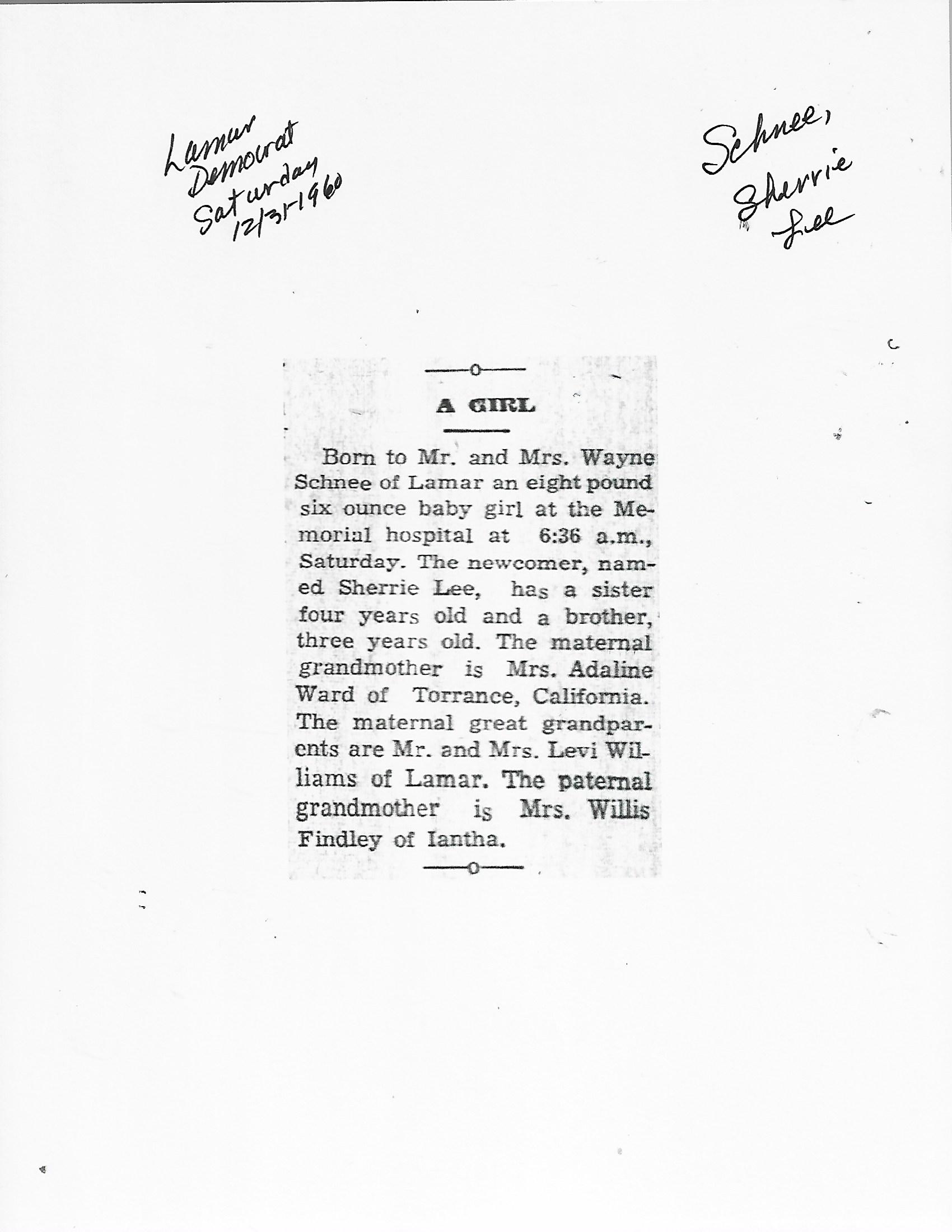 Lamar Democrat Saturday 12/31/1960

Schnee, Sherrie Lee

A GIRL

Born to Mr. and Mrs. Wayne Schnee of Lamar an eight pound six ounce baby girl at the Memorial hospital at 6:36 a.m., Saturday. The newcomer, named Sherrie Lee, has a sister four years old and a brother, three years old. The maternal grandmother is Mrs. Adaline Ward of Torrance, California. The maternal great grandparents are Mr. and Mrs. Levi Williams of Lamar. The paternal grandmother is Mrs. Willis Findley of Iantha.